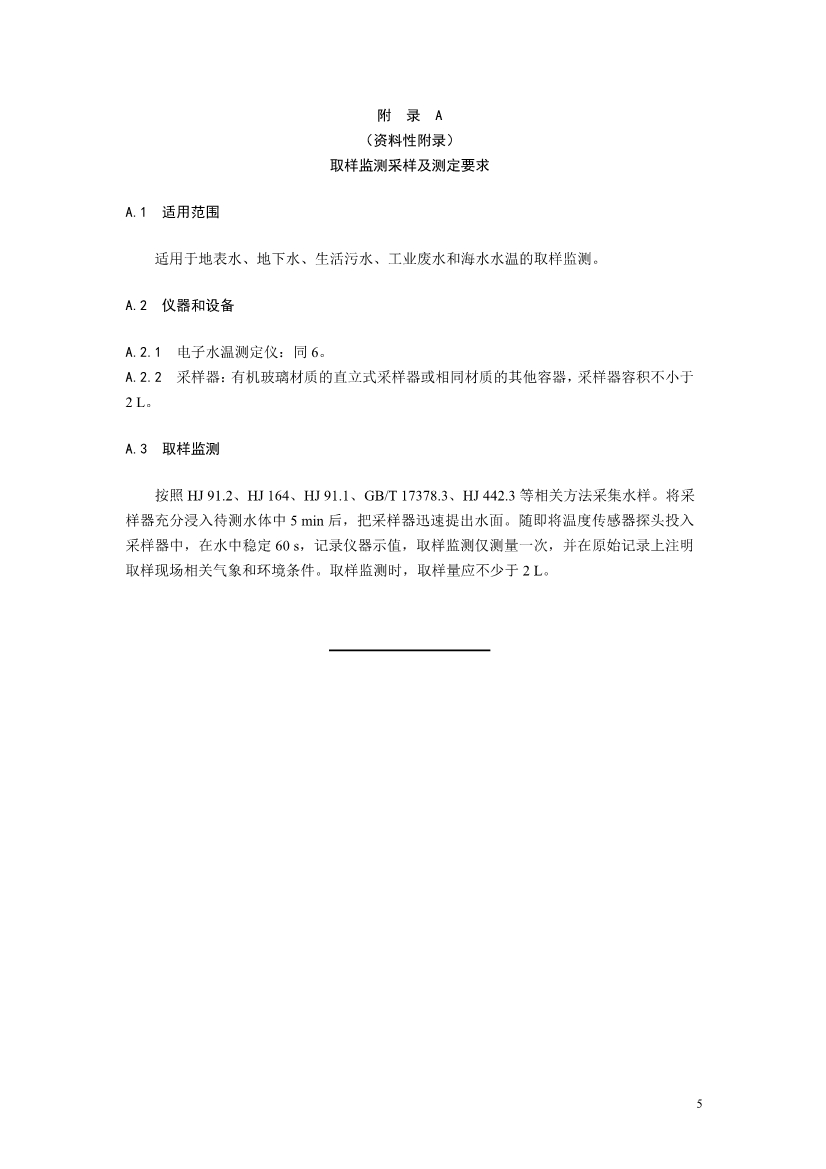 附　录　A
（资料性附录）
取样监测采样及测定要求

A.1　适用范围

适用于地表水、地下水、生活污水、工业废水和海水水温的取样监测。

A.2　仪器和设备

A.2.1　电子水温测定仪：同 6。
A.2.2　采样器：有机玻璃材质的直立式采样器或相同材质的其他容器，采样器容积不小于 2 L。

A.3　取样监测

按照 HJ 91.2、HJ 164、HJ 91.1、GB/T 17378.3、HJ 442.3 等相关方法采集水样。将采样器充分浸入待测水体中 5 min 后，把采样器迅速提出水面。随即将温度传感器探头投入采样器中，在水中稳定 60 s，记录仪器示值，取样监测仅测量一次，并在原始记录上注明取样现场相关气象和环境条件。取样监测时，取样量应不少于 2 L。

5